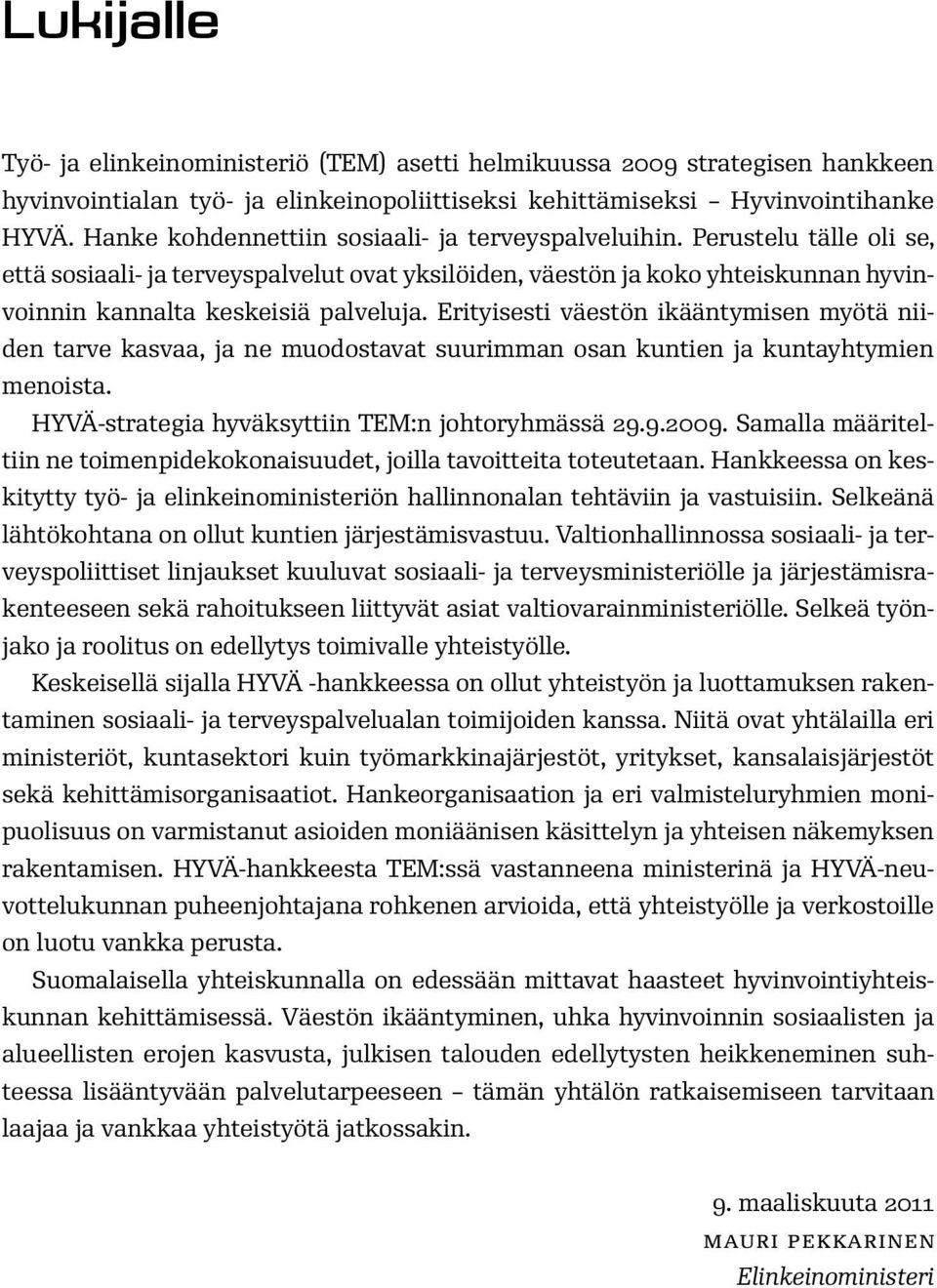 Lukijalle

Työ- ja elinkeinoministeriö (TEM) asetti helmikuussa 2009 strategisen hankkeen hyvinvointialan työ- ja elinkeinopoliittiseksi kehittämiseksi – Hyvinvointihanke HYVÄ. Hanke kohdennettiin sosiaali- ja terveyspalveluihin. Perustelu tälle oli se, että sosiaali- ja terveyspalvelut ovat yksilöiden, väestön ja koko yhteiskunnan hyvinvoinnin kannalta keskeisiä palveluja. Erityisesti väestön ikääntymisen myötä niiden tarve kasvaa, ja ne muodostavat suurimman osan kuntien ja kuntayhtymien menoista.

HYVÄ-strategia hyväksyttiin TEM:n johtoryhmässä 29.9.2009. Samalla määriteltiin ne toimenpidekokonaisuudet, joilla tavoitteita toteutetaan. Hankkeessa on keskitytty työ- ja elinkeinoministeriön hallinnonalan tehtäviin ja vastuisiin. Selkeänä lähtökohtana on ollut kuntien järjestämisvastuu. Valtionhallinnossa sosiaali- ja terveyspoliittiset linjaukset kuuluvat sosiaali- ja terveysministeriölle ja järjestämisrakenteeseen sekä rahoitukseen liittyvät asiat valtiovarainministeriölle. Selkeä työnjako ja roolitus on edellytys toimivalle yhteistyölle.

Keskeisellä sijalla HYVÄ -hankkeessa on ollut yhteistyön ja luottamuksen rakentaminen sosiaali- ja terveyspalvelualan toimijoiden kanssa. Niitä ovat yhtälailla eri ministeriöt, kuntasektori kuin työmarkkinajärjestöt, yritykset, kansalaisjärjestöt sekä kehittämisorganisaatiot. Hankeorganisaation ja eri valmisteluryhmien monipuolisuus on varmistanut asioiden moniäänisen käsittelyn ja yhteisen näkemyksen rakentamisen. HYVÄ-hankkeesta TEM:ssä vastanneena ministerinä ja HYVÄ-neuvottelukunnan puheenjohtajana rohkenen arvioida, että yhteistyölle ja verkostoille on luotu vankka perusta.

Suomalaisella yhteiskunnalla on edessään mittavat haasteet hyvinvointiyhteiskunnan kehittämisessä. Väestön ikääntyminen, uhka hyvinvoinnin sosiaalisten ja alueellisten erojen kasvusta, julkisen talouden edellytysten heikkeneminen suhteessa lisääntyvään palvelutarpeeseen – tämän yhtälön ratkaisemiseen tarvitaan laajaa ja vankkaa yhteistyötä jatkossakin.

9. maaliskuuta 2011

MAURI PEKKARINEN

Elinkeinoministeri